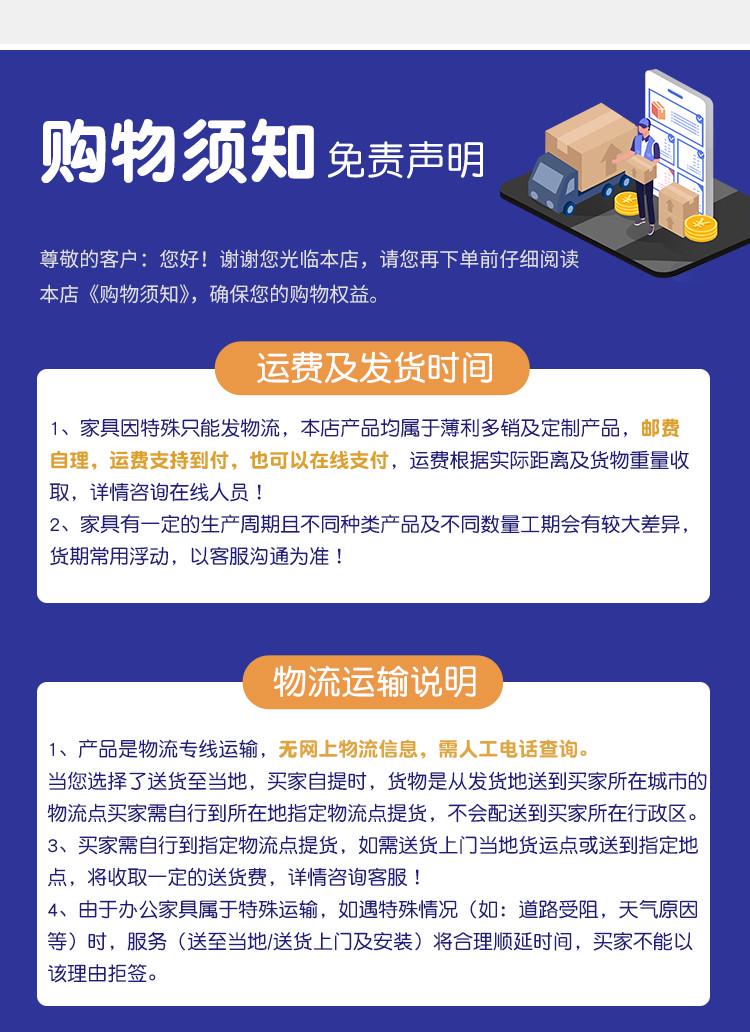 购物须知 免责声明

尊敬的客户：您好！谢谢您光临本店，请您再下单前仔细阅读本店《购物须知》，确保您的购物权益。

运费及发货时间

1、家具因特殊只能发物流，本店产品均属于薄利多销及定制产品，邮费自理，运费支持到付，也可以在线支付，运费根据实际距离及货物重量收取，详情咨询在线人员！
2、家具有一定的生产周期且不同种类产品及不同数量工期会有较大差异，货期常用浮动，以客服沟通为准！

物流运输说明

1、产品是物流专线运输，无网上物流信息，需人工电话查询。
当您选择了送货至当地，买家自提时，货物是从发货地送到买家所在城市的物流点买家需自行到所在地指定物流点提货，不会配送到买家所在行政区。
3、买家需自行到指定物流点提货，如需送货上门当地货运点或送到指定地点，将收取一定的送货费，详情咨询客服！
4、由于办公家具属于特殊运输，如遇特殊情况（如：道路受阻，天气原因等）时，服务（送至当地/送货上门及安装）将合理顺延时间，买家不能以该理由拒签。